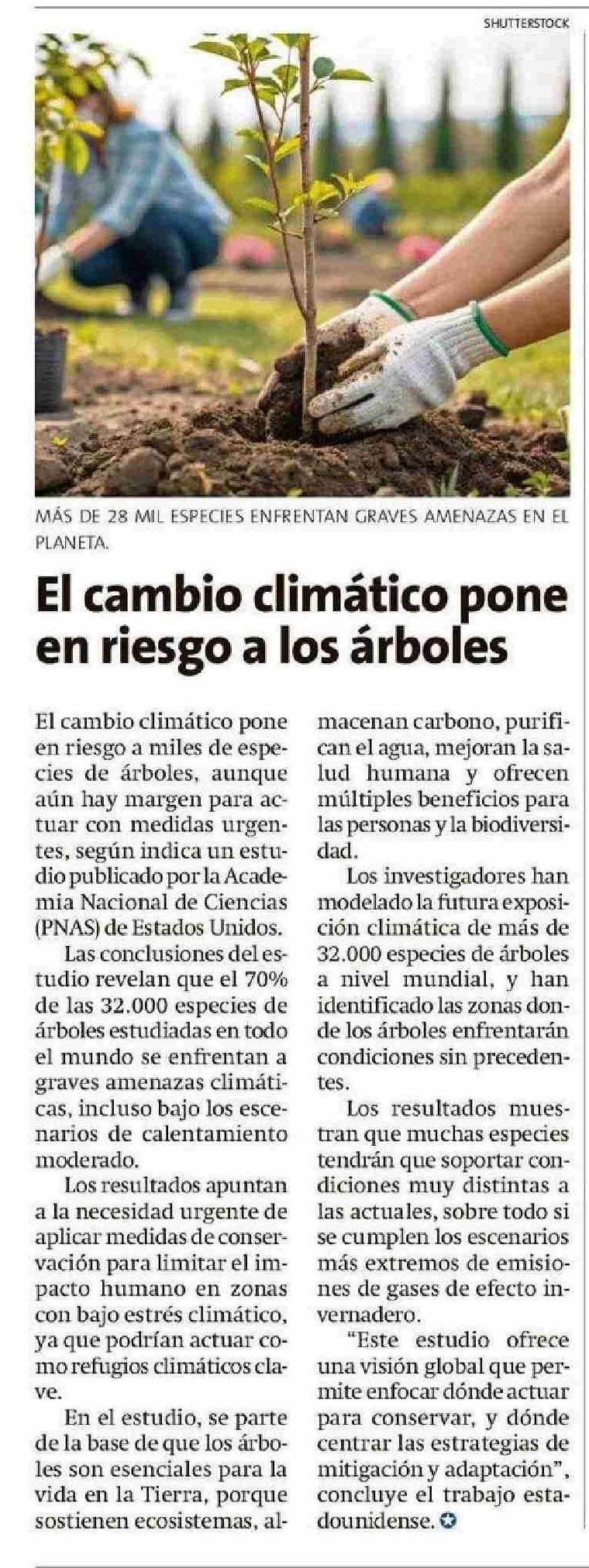 SHUTTERSTOCK

MÁS DE 28 MIL ESPECIES ENFRENTAN GRAVES AMENAZAS EN EL PLANETA.

El cambio climático pone en riesgo a los árboles

El cambio climático pone en riesgo a miles de especies de árboles, aunque aún hay margen para actuar con medidas urgentes, según indica un estudio publicado por la Academia Nacional de Ciencias (PNAS) de Estados Unidos.

Las conclusiones del estudio revelan que el 70% de las 32.000 especies de árboles estudiadas en todo el mundo se enfrentan a graves amenazas climáticas, incluso bajo los escenarios de calentamiento moderado.

Los resultados apuntan a la necesidad urgente de aplicar medidas de conservación para limitar el impacto humano en zonas con bajo estrés climático, ya que podrían actuar como refugios climáticos clave.

En el estudio, se parte de la base de que los árboles son esenciales para la vida en la Tierra, porque sostienen ecosistemas, almacenan carbono, purifican el agua, mejoran la salud humana y ofrecen múltiples beneficios para las personas y la biodiversidad.

Los investigadores han modelado la futura exposición climática de más de 32.000 especies de árboles a nivel mundial, y han identificado las zonas donde los árboles enfrentarán condiciones sin precedentes.

Los resultados muestran que muchas especies tendrán que soportar condiciones muy distintas a las actuales, sobre todo si se cumplen los escenarios más extremos de emisiones de gases de efecto invernadero.

“Este estudio ofrece una visión global que permite enfocar dónde actuar para conservar, y dónde centrar las estrategias de mitigación y adaptación”, concluye el trabajo estadounidense.